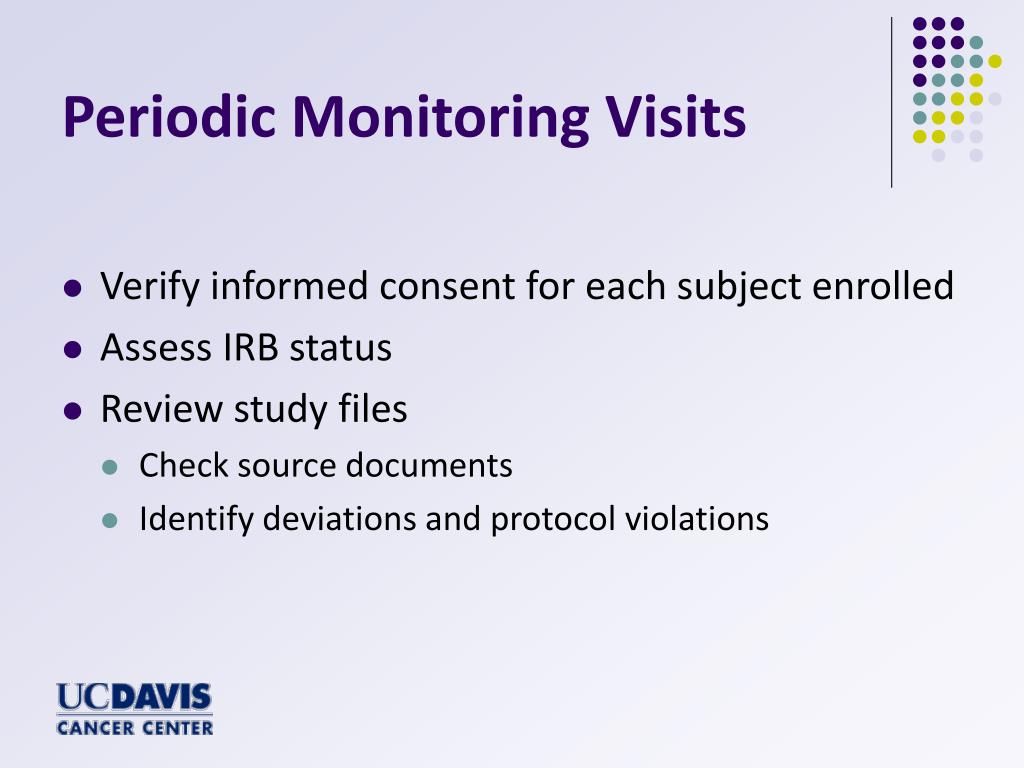 Periodic Monitoring Visits

- Verify informed consent for each subject enrolled
- Assess IRB status
- Review study files
  - Check source documents
  - Identify deviations and protocol violations

UCDAVIS
CANCER CENTER